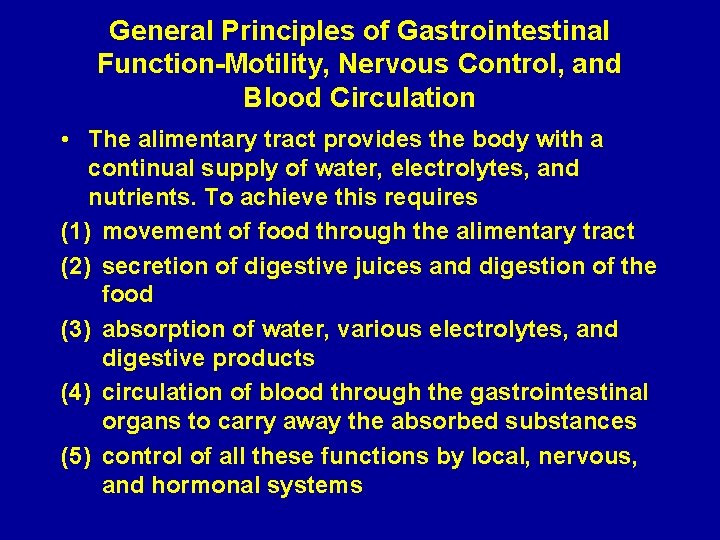 General Principles of Gastrointestinal Function-Motility, Nervous Control, and Blood Circulation

• The alimentary tract provides the body with a continual supply of water, electrolytes, and nutrients. To achieve this requires

(1) movement of food through the alimentary tract

(2) secretion of digestive juices and digestion of the food

(3) absorption of water, various electrolytes, and digestive products

(4) circulation of blood through the gastrointestinal organs to carry away the absorbed substances

(5) control of all these functions by local, nervous, and hormonal systems